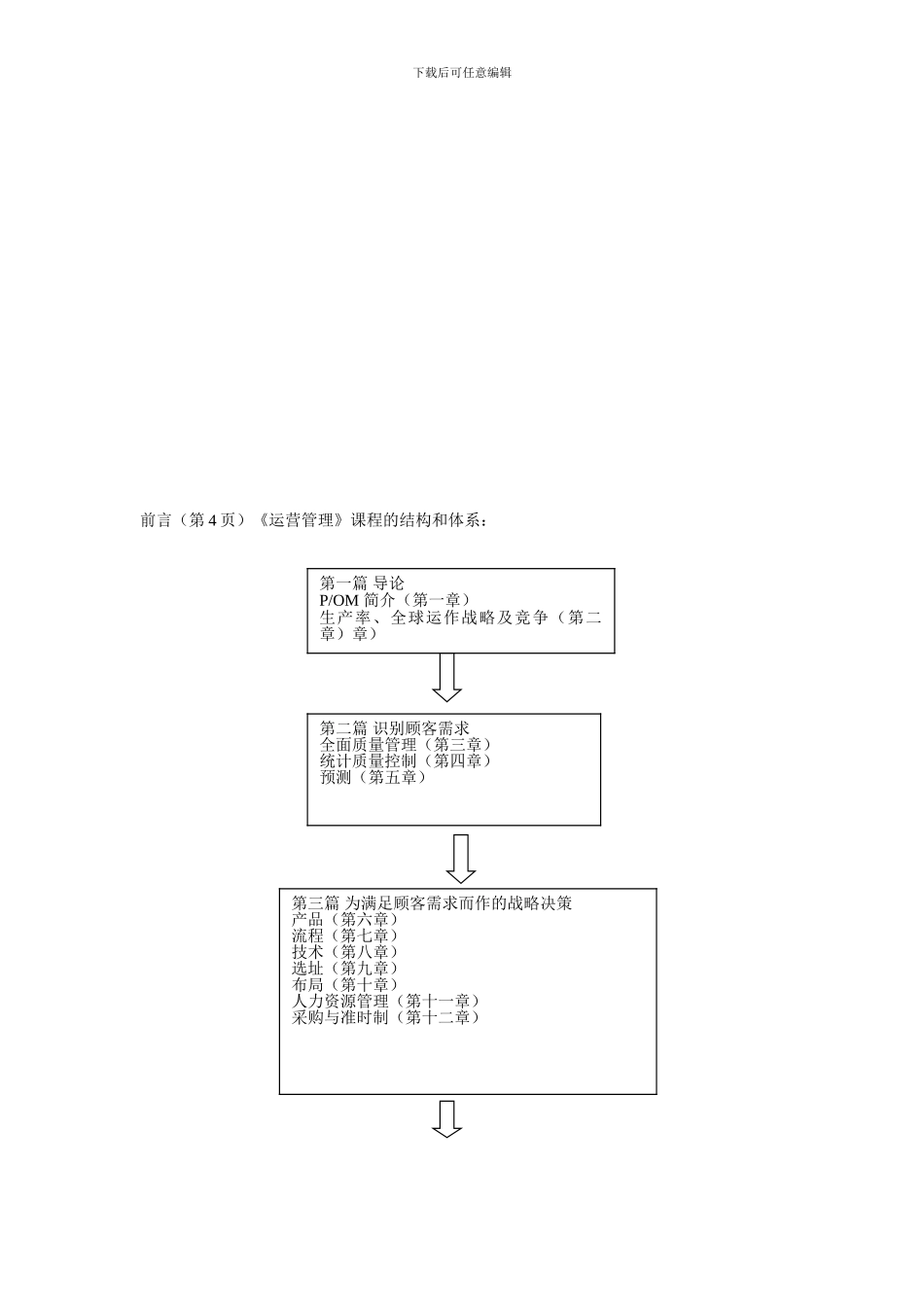 下载后可任意编辑

前言（第 4 页）《运营管理》课程的结构和体系：

第一篇 导论
P/OM 简介（第一章）
生产率、全球运作战略及竞争（第二章）章）

第二篇 识别顾客需求
全面质量管理（第三章）
统计质量控制（第四章）
预测（第五章）

第三篇 为满足顾客需求而作的战略决策
产品（第六章）
流程（第七章）
技术（第八章）
选址（第九章）
布局（第十章）
人力资源管理（第十一章）
采购与准时制（第十二章）